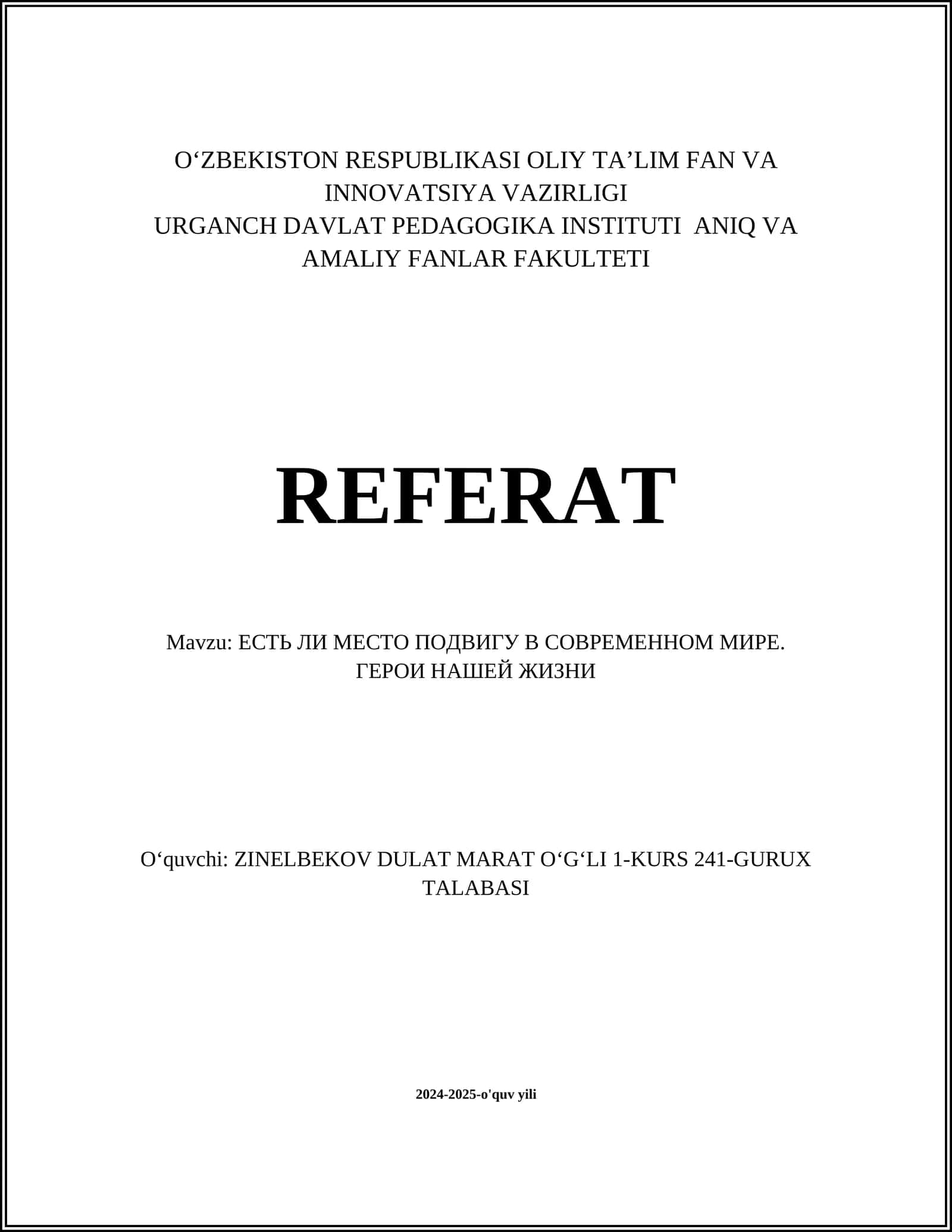 O‘ZBEKISTON RESPUBLIKASI OLIY TA’LIM FAN VA INNOVATSIYA VAZIRLIGI
URGANCH DAVLAT PEDAGOGIKA INSTITUTI ANIQ VA AMALIY FANLAR FAKULTETI

REFERAT

Mavzu: ЕСТЬ ЛИ МЕСТО ПОДВИГУ В СОВРЕМЕННОМ МИРЕ. ГЕРОИ НАШЕЙ ЖИЗНИ

O‘quvchi: ZINELBEKOV DULAT MARAT O‘G‘LI 1-KURS 241-GURUX TALABASI

2024-2025-o'quv yili